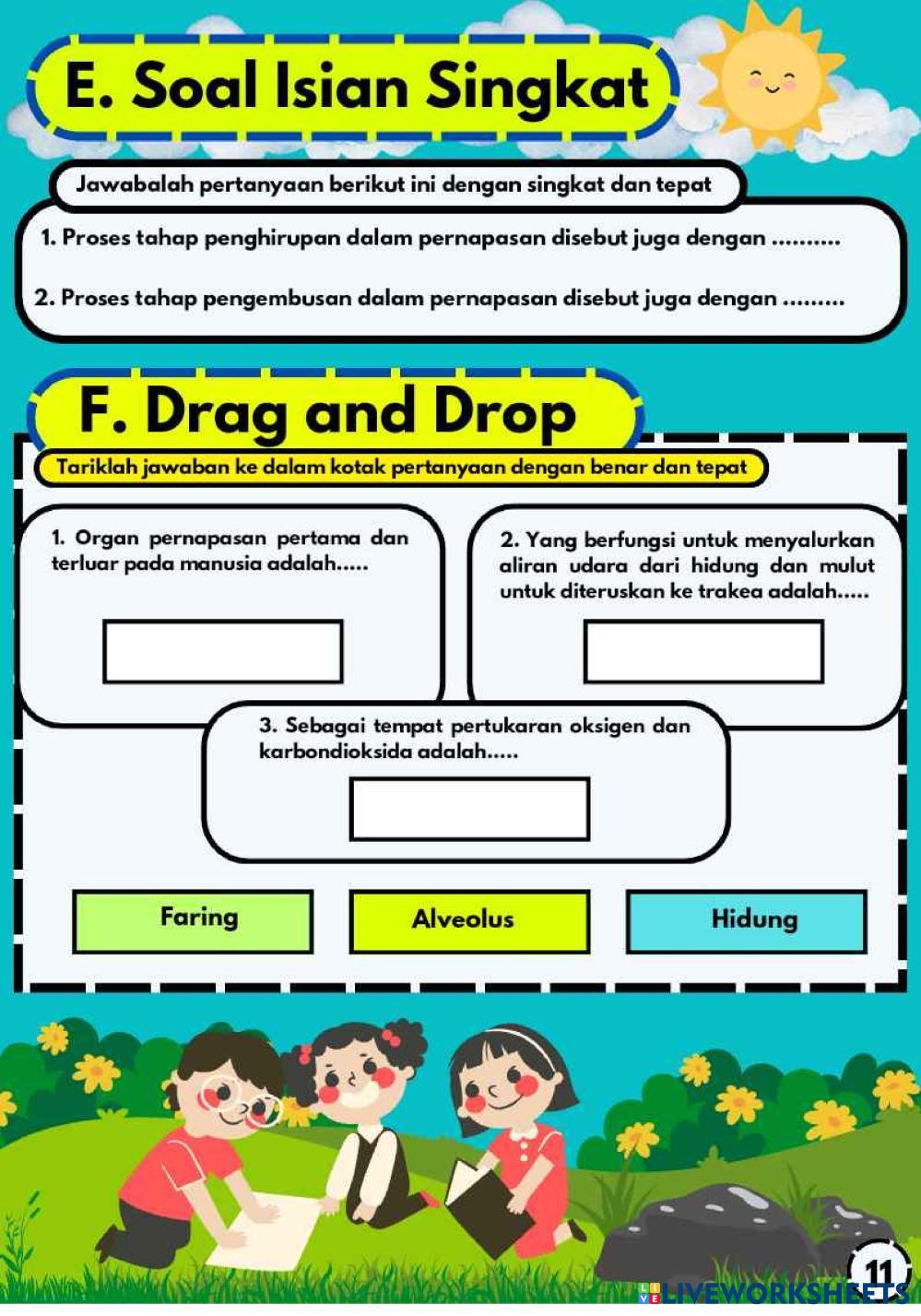 E. Soal Isian Singkat

Jawabalah pertanyaan berikut ini dengan singkat dan tepat

1. Proses tahap penghirupan dalam pernapasan disebut juga dengan ..........

2. Proses tahap pengembusan dalam pernapasan disebut juga dengan .........

F. Drag and Drop

Tariklah jawaban ke dalam kotak pertanyaan dengan benar dan tepat

1. Organ pernapasan pertama dan terluar pada manusia adalah.....

2. Yang berfungsi untuk menyalurkan aliran udara dari hidung dan mulut untuk diteruskan ke trakea adalah.....

3. Sebagai tempat pertukaran oksigen dan karbondioksida adalah.....

Faring

Alveolus

Hidung

11

LIVEWORKSHEETS